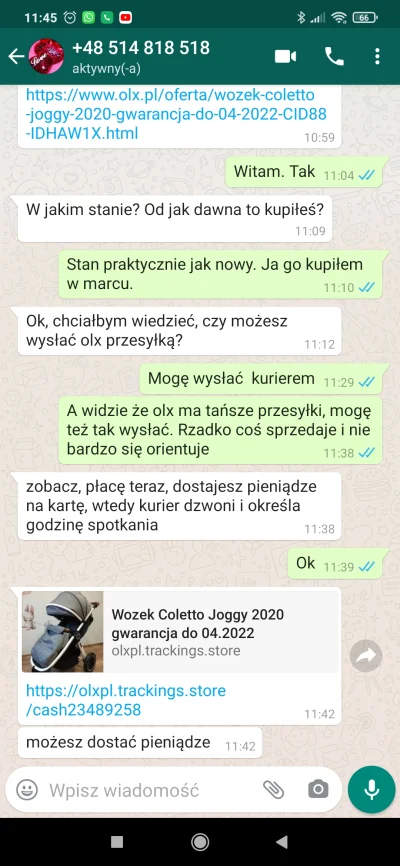 11:45

66

+48 514 818 518
aktywny(-a)

https://www.olx.pl/oferta/wozek-coletto-joggy-2020-gwarancja-do-04-2022-CID88-IDHAW1X.html
10:59

Witam. Tak 11:04

W jakim stanie? Od jak dawna to kupiłeś?
11:09

Stan praktycznie jak nowy. Ja go kupiłem w marcu.
11:10

Ok, chciałbym wiedzieć, czy możesz wysłać olx przesyłką?
11:12

Mogę wysłać kurierem 11:29

A widzie że olx ma tańsze przesyłki, mogę też tak wysłać. Rzadko coś sprzedaje i nie bardzo się orientuje
11:38

zobacz, płacę teraz, dostajesz pieniądze na kartę, wtedy kurier dzwoni i określa godzinę spotkania
11:38

Ok 11:39

Wozek Coletto Joggy 2020 gwarancja do 04.2022
olxpl.trackings.store

https://olxpl.trackings.store/cash23489258
11:42

możesz dostać pieniądze 11:42

Wpisz wiadomość